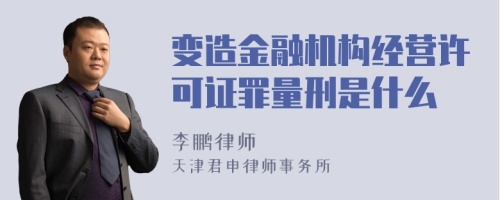 变造金融机构经营许可证罪量刑是什么

李鹏律师
天津君申律师事务所